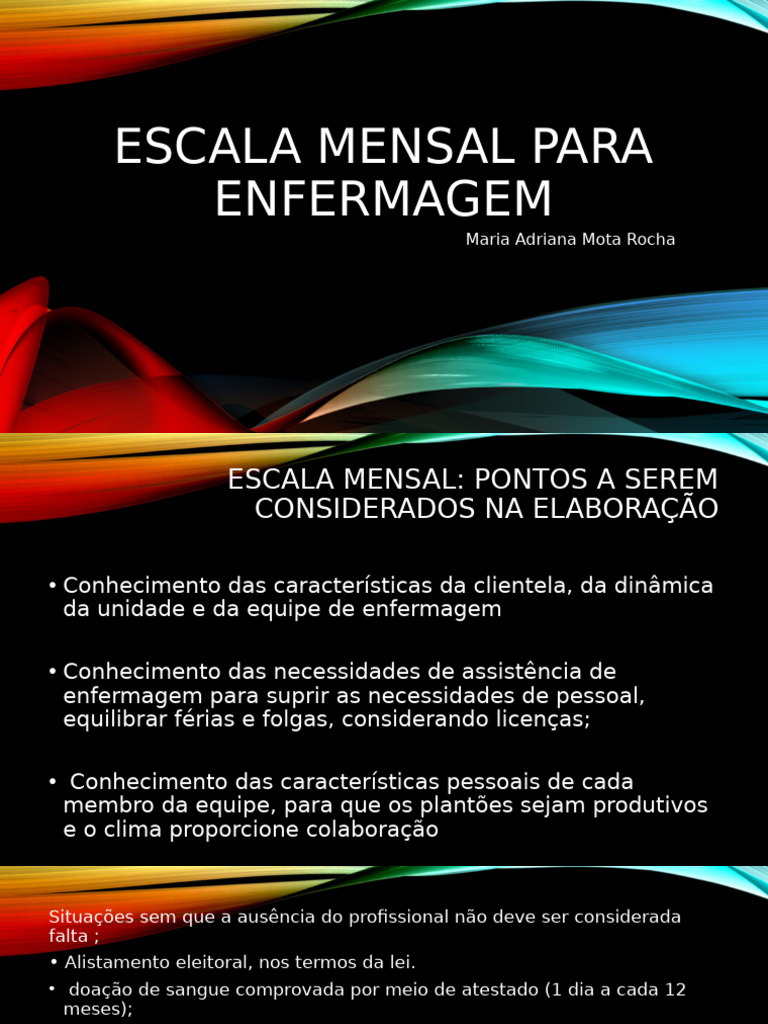 ESCALA MENSAL PARA ENFERMAGEM

Maria Adriana Mota Rocha

ESCALA MENSAL: PONTOS A SEREM CONSIDERADOS NA ELABORAÇÃO

• Conhecimento das características da clientela, da dinâmica da unidade e da equipe de enfermagem

• Conhecimento das necessidades de assistência de enfermagem para suprir as necessidades de pessoal, equilibrar férias e folgas, considerando licenças;

• Conhecimento das características pessoais de cada membro da equipe, para que os plantões sejam produtivos e o clima proporcione colaboração

Situações sem que a ausência do profissional não deve ser considerada falta ;

• Alistamento eleitoral, nos termos da lei.

• doação de sangue comprovada por meio de atestado (1 dia a cada 12 meses);